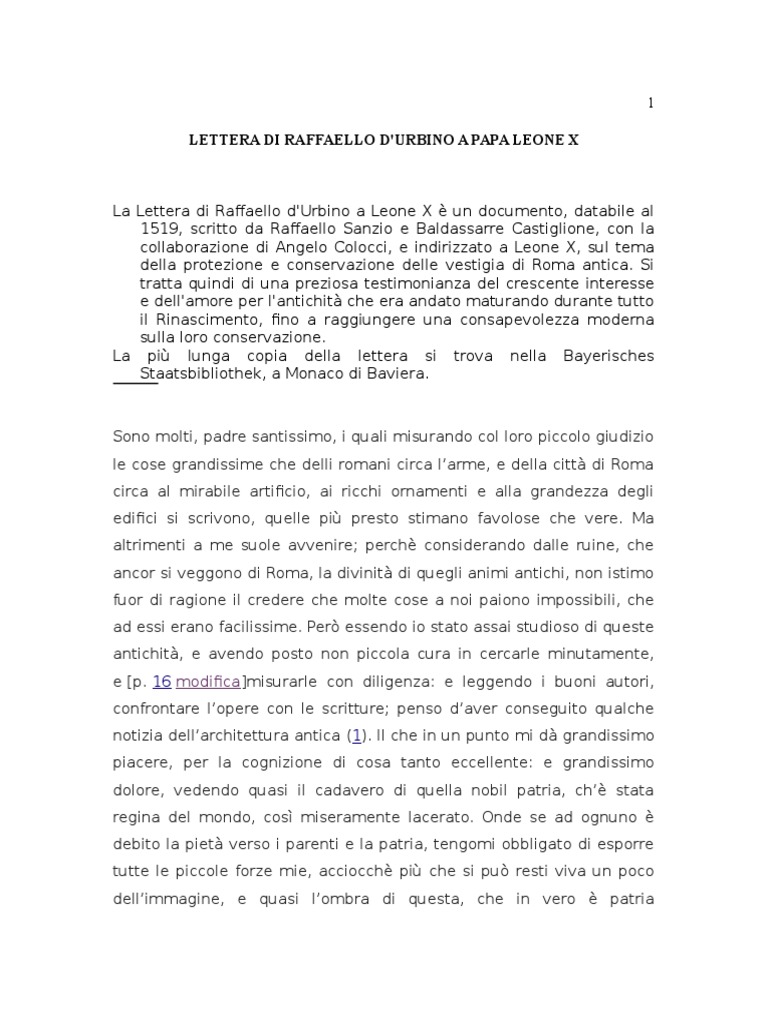 1

LETTERA DI RAFFAELLO D'URBINO A PAPA LEONE X

La Lettera di Raffaello d'Urbino a Leone X è un documento, databile al 1519, scritto da Raffaello Sanzio e Baldassarre Castiglione, con la collaborazione di Angelo Colocci, e indirizzato a Leone X, sul tema della protezione e conservazione delle vestigia di Roma antica. Si tratta quindi di una preziosa testimonianza del crescente interesse e dell'amore per l'antichità che era andato maturando durante tutto il Rinascimento, fino a raggiungere una consapevolezza moderna sulla loro conservazione.
La più lunga copia della lettera si trova nella Bayerisches Staatsbibliothek, a Monaco di Baviera.

Sono molti, padre santissimo, i quali misurando col loro piccolo giudizio le cose grandissime che delli romani circa l'arme, e della città di Roma circa al mirabile artificio, ai ricchi ornamenti e alla grandezza degli edifici si scrivono, quelle più presto stimano favolose che vere. Ma altrimenti a me suole avvenire; perchè considerando dalle ruine, che ancor si veggono di Roma, la divinità di quegli animi antichi, non istimo fuor di ragione il credere che molte cose a noi paiono impossibili, che ad essi erano facilissime. Però essendo io stato assai studioso di queste antichità, e avendo posto non piccola cura in cercarle minutamente, e [p. 16 modifica]misurarle con diligenza: e leggendo i buoni autori, confrontare l'opere con le scritture; penso d'aver conseguito qualche notizia dell'architettura antica (1). Il che in un punto mi dà grandissimo piacere, per la cognizione di cosa tanto eccellente: e grandissimo dolore, vedendo quasi il cadavero di quella nobil patria, ch'è stata regina del mondo, così miseramente lacerato. Onde se ad ognuno è debito la pietà verso i parenti e la patria, tengomi obbligato di esporre tutte le piccole forze mie, acciocchè più che si può resti viva un poco dell'immagine, e quasi l'ombra di questa, che in vero è patria